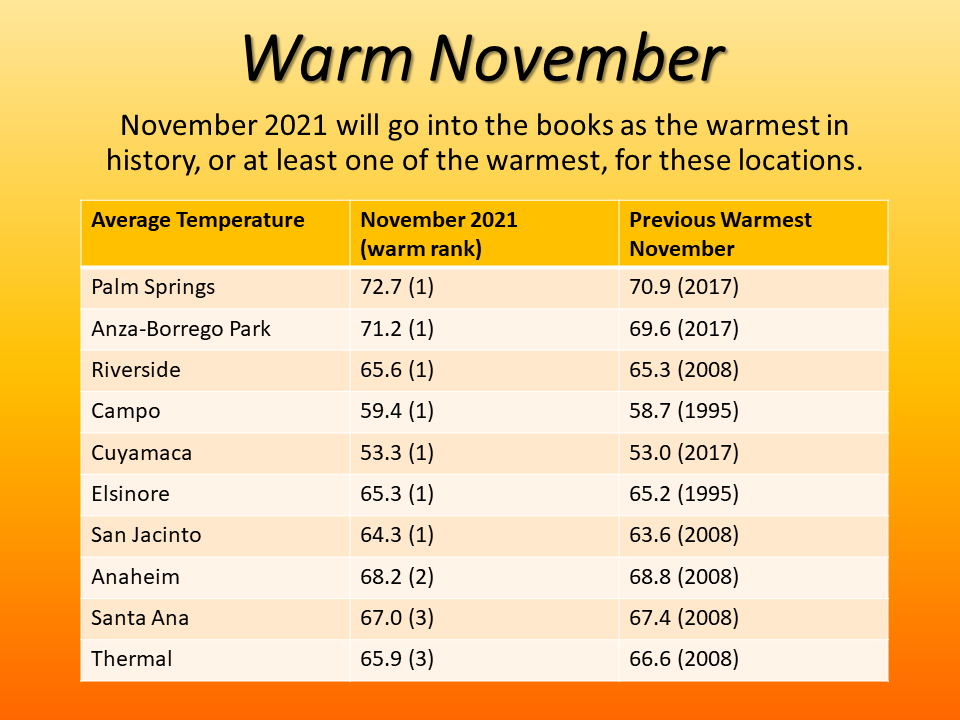 Warm November

November 2021 will go into the books as the warmest in history, or at least one of the warmest, for these locations.

| Average Temperature | November 2021 (warm rank) | Previous Warmest November |
|---|---|---|
| Palm Springs | 72.7 (1) | 70.9 (2017) |
| Anza-Borrego Park | 71.2 (1) | 69.6 (2017) |
| Riverside | 65.6 (1) | 65.3 (2008) |
| Campo | 59.4 (1) | 58.7 (1995) |
| Cuyamaca | 53.3 (1) | 53.0 (2017) |
| Elsinore | 65.3 (1) | 65.2 (1995) |
| San Jacinto | 64.3 (1) | 63.6 (2008) |
| Anaheim | 68.2 (2) | 68.8 (2008) |
| Santa Ana | 67.0 (3) | 67.4 (2008) |
| Thermal | 65.9 (3) | 66.6 (2008) |